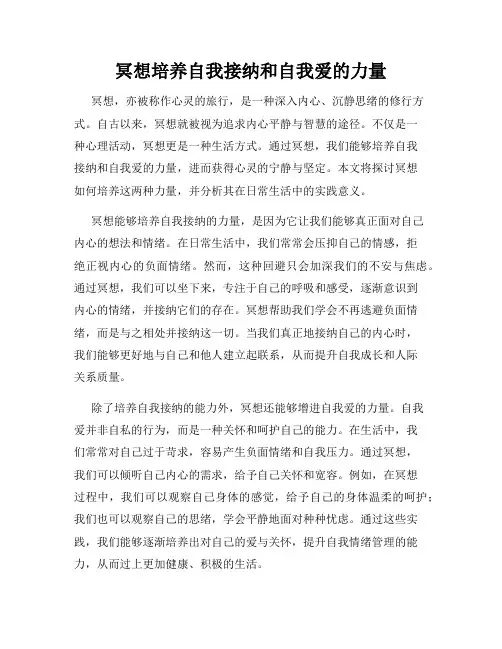 冥想培养自我接纳和自我爱的力量

冥想，亦被称作心灵的旅行，是一种深入内心、沉静思绪的修行方式。自古以来，冥想就被视为追求内心平静与智慧的途径。不仅是一种心理活动，冥想更是一种生活方式。通过冥想，我们能够培养自我接纳和自我爱的力量，进而获得心灵的宁静与坚定。本文将探讨冥想如何培养这两种力量，并分析其在日常生活中的实践意义。

冥想能够培养自我接纳的力量，是因为它让我们能够真正面对自己内心的想法和情绪。在日常生活中，我们常常会压抑自己的情感，拒绝正视内心的负面情绪。然而，这种回避只会加深我们的不安与焦虑。通过冥想，我们可以坐下来，专注于自己的呼吸和感受，逐渐意识到内心的情绪，并接纳它们的存在。冥想帮助我们学会不再逃避负面情绪，而是与之相处并接纳这一切。当我们真正地接纳自己的内心时，我们能够更好地与自己和他人建立起联系，从而提升自我成长和人际关系质量。

除了培养自我接纳的能力外，冥想还能够增进自我爱的力量。自我爱并非自私的行为，而是一种关怀和呵护自己的能力。在生活中，我们常常对自己过于苛求，容易产生负面情绪和自我压力。通过冥想，我们可以倾听自己内心的需求，给予自己关怀和宽容。例如，在冥想过程中，我们可以观察自己身体的感觉，给予自己的身体温柔的呵护；我们也可以观察自己的思绪，学会平静地面对种种忧虑。通过这些实践，我们能够逐渐培养出对自己的爱与关怀，提升自我情绪管理的能力，从而过上更加健康、积极的生活。